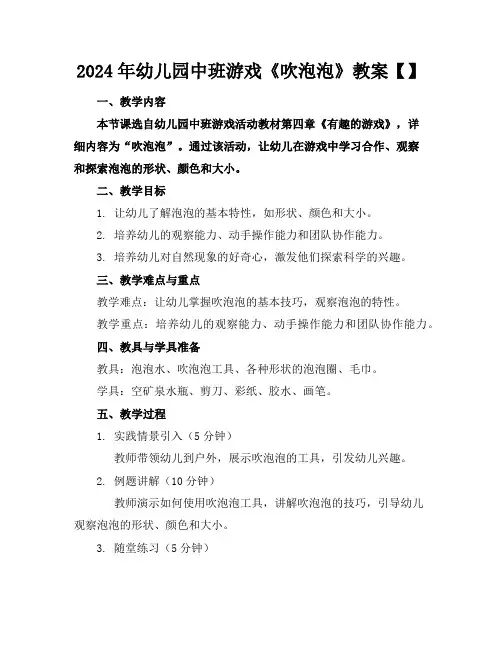 2024年幼儿园中班游戏《吹泡泡》教案【】

一、教学内容

本节课选自幼儿园中班游戏活动教材第四章《有趣的游戏》，详细内容为“吹泡泡”。通过该活动，让幼儿在游戏中学习合作、观察和探索泡泡的形状、颜色和大小。

二、教学目标

1. 让幼儿了解泡泡的基本特性，如形状、颜色和大小。

2. 培养幼儿的观察能力、动手操作能力和团队协作能力。

3. 培养幼儿对自然现象的好奇心，激发他们探索科学的兴趣。

三、教学难点与重点

教学难点：让幼儿掌握吹泡泡的基本技巧，观察泡泡的特性。

教学重点：培养幼儿的观察能力、动手操作能力和团队协作能力。

四、教具与学具准备

教具：泡泡水、吹泡泡工具、各种形状的泡泡圈、毛巾。

学具：空矿泉水瓶、剪刀、彩纸、胶水、画笔。

五、教学过程

1. 实践情景引入（5分钟）

教师带领幼儿到户外，展示吹泡泡的工具，引发幼儿兴趣。

2. 例题讲解（10分钟）

教师演示如何使用吹泡泡工具，讲解吹泡泡的技巧，引导幼儿观察泡泡的形状、颜色和大小。

3. 随堂练习（5分钟）